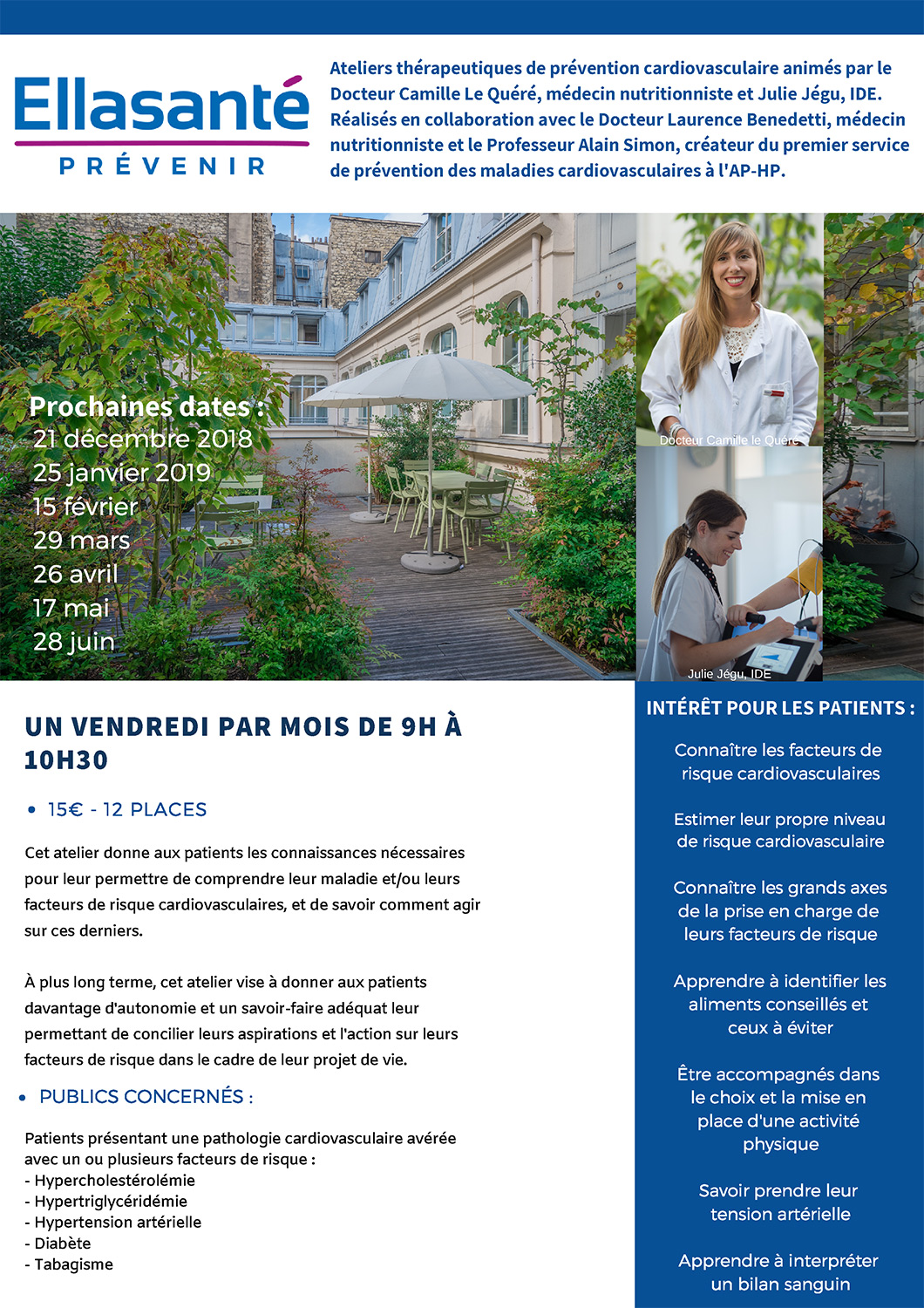 Ellasanté
PRÉVENIR

Ateliers thérapeutiques de prévention cardiovasculaire animés par le Docteur Camille Le Quéré, médecin nutritionniste et Julie Jégu, IDE. Réalisés en collaboration avec le Docteur Laurence Benedetti, médecin nutritionniste et le Professeur Alain Simon, créateur du premier service de prévention des maladies cardiovasculaires à l'AP-HP.

Prochaines dates :
21 décembre 2018
25 janvier 2019
15 février
29 mars
26 avril
17 mai
28 juin

Docteur Camille le Quéré

Julie Jégu, IDE

UN VENDREDI PAR MOIS DE 9H À 10H30

• 15€ - 12 PLACES

Cet atelier donne aux patients les connaissances nécessaires pour leur permettre de comprendre leur maladie et/ou leurs facteurs de risque cardiovasculaires, et de savoir comment agir sur ces derniers.

À plus long terme, cet atelier vise à donner aux patients davantage d'autonomie et un savoir-faire adéquat leur permettant de concilier leurs aspirations et l'action sur leurs facteurs de risque dans le cadre de leur projet de vie.

• PUBLICS CONCERNÉS :

Patients présentant une pathologie cardiovasculaire avérée avec un ou plusieurs facteurs de risque :
- Hypercholestérolémie
- Hypertriglycéridémie
- Hypertension artérielle
- Diabète
- Tabagisme

INTÉRÊT POUR LES PATIENTS :

Connaître les facteurs de risque cardiovasculaires

Estimer leur propre niveau de risque cardiovasculaire

Connaître les grands axes de la prise en charge de leurs facteurs de risque

Apprendre à identifier les aliments conseillés et ceux à éviter

Être accompagnés dans le choix et la mise en place d'une activité physique

Savoir prendre leur tension artérielle

Apprendre à interpréter un bilan sanguin